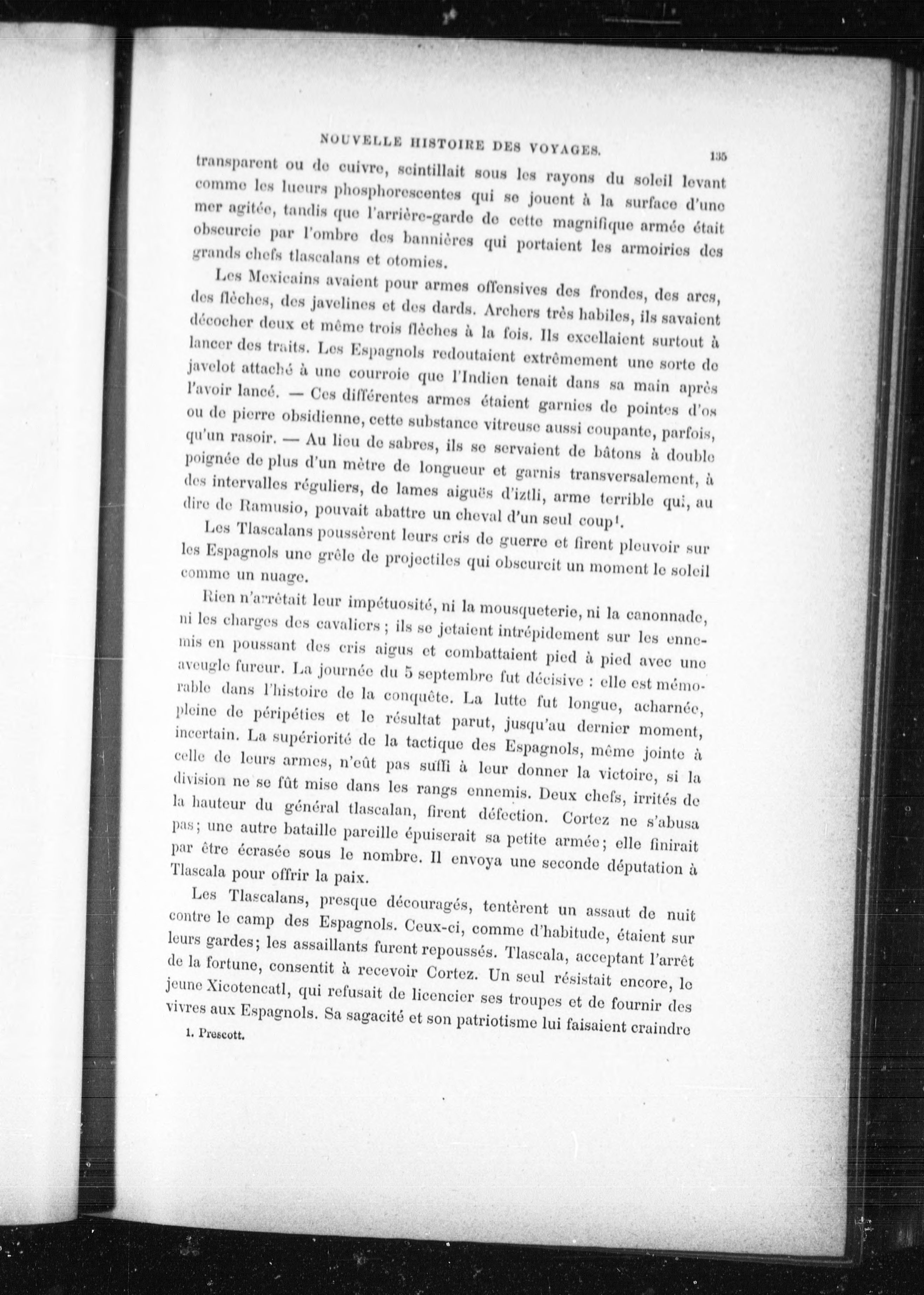 NOUVELLE HISTOIRE DES VOYAGES. 135

transparent ou de cuivre, scintillait sous les rayons du soleil levant comme les lueurs phosphorescentes qui se jouent à la surface d'une mer agitée, tandis que l'arrière-garde de cette magnifique armée était obscurcie par l'ombre des bannières qui portaient les armoiries des grands chefs tlascalans et otomies.

Les Mexicains avaient pour armes offensives des frondes, des arcs, des flèches, des javelines et des dards. Archers très habiles, ils savaient décocher deux et même trois flèches à la fois. Ils excellaient surtout à lancer des traits. Les Espagnols redoutaient extrêmement une sorte de javelot attaché à une courroie que l'Indien tenait dans sa main après l'avoir lancé. — Ces différentes armes étaient garnies de pointes d'os ou de pierre obsidienne, cette substance vitreuse aussi coupante, parfois, qu'un rasoir. — Au lieu de sabres, ils se servaient de bâtons à double poignée de plus d'un mètre de longueur et garnis transversalement, à des intervalles réguliers, de lames aiguës d'iztli, arme terrible qui, au dire de Ramusio, pouvait abattre un cheval d'un seul coup$^1$.

Les Tlascalans poussèrent leurs cris de guerre et firent pleuvoir sur les Espagnols une grêle de projectiles qui obscurcit un moment le soleil comme un nuage.

Rien n'arrêtait leur impétuosité, ni la mousqueterie, ni la canonnade, ni les charges des cavaliers ; ils se jetaient intrépidement sur les ennemis en poussant des cris aigus et combattaient pied à pied avec une aveugle fureur. La journée du 5 septembre fut décisive : elle est mémorable dans l'histoire de la conquête. La lutte fut longue, acharnée, pleine de péripéties et le résultat parut, jusqu'au dernier moment, incertain. La supériorité de la tactique des Espagnols, même jointe à celle de leurs armes, n'eût pas suffi à leur donner la victoire, si la division ne se fût mise dans les rangs ennemis. Deux chefs, irrités de la hauteur du général tlascalan, firent défection. Cortez ne s'abusa pas; une autre bataille pareille épuiserait sa petite armée; elle finirait par être écrasée sous le nombre. Il envoya une seconde députation à Tlascala pour offrir la paix.

Les Tlascalans, presque découragés, tentèrent un assaut de nuit contre le camp des Espagnols. Ceux-ci, comme d'habitude, étaient sur leurs gardes; les assaillants furent repoussés. Tlascala, acceptant l'arrêt de la fortune, consentit à recevoir Cortez. Un seul résistait encore, le jeune Xicotencatl, qui refusait de licencier ses troupes et de fournir des vivres aux Espagnols. Sa sagacité et son patriotisme lui faisaient craindre

1. Prescott.